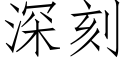 深刻